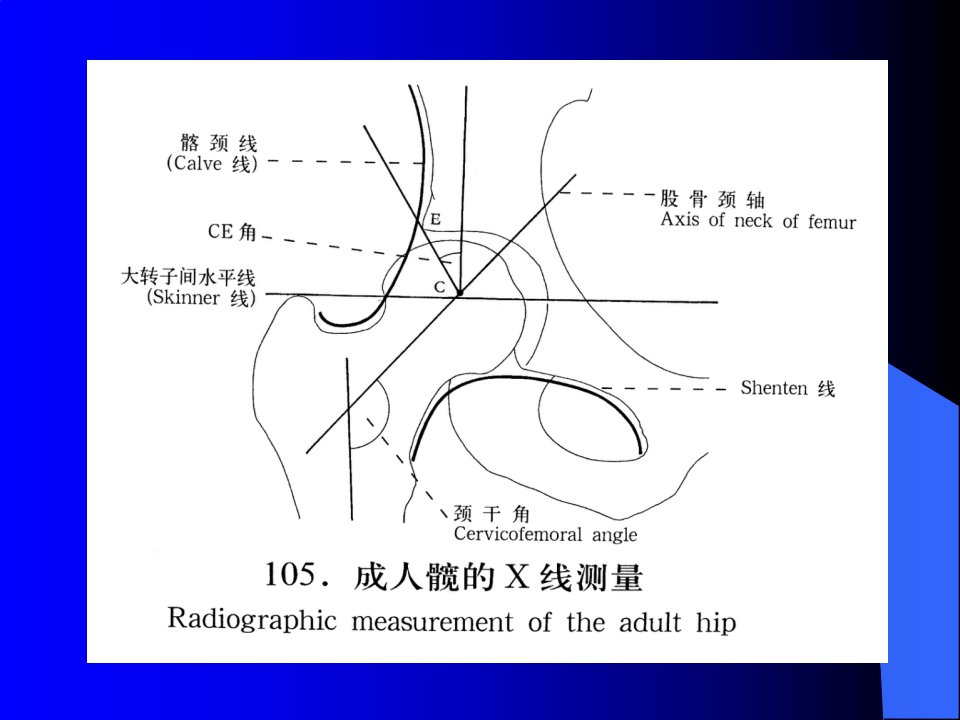 髂颈线
(Calve 线)

CE 角

大转子间水平线
(Skinner 线)

E

C

股骨颈轴
Axis of neck of femur

Shenten 线

颈干角
Cervicofemoral angle

105. 成人髋的 X 线测量
Radiographic measurement of the adult hip